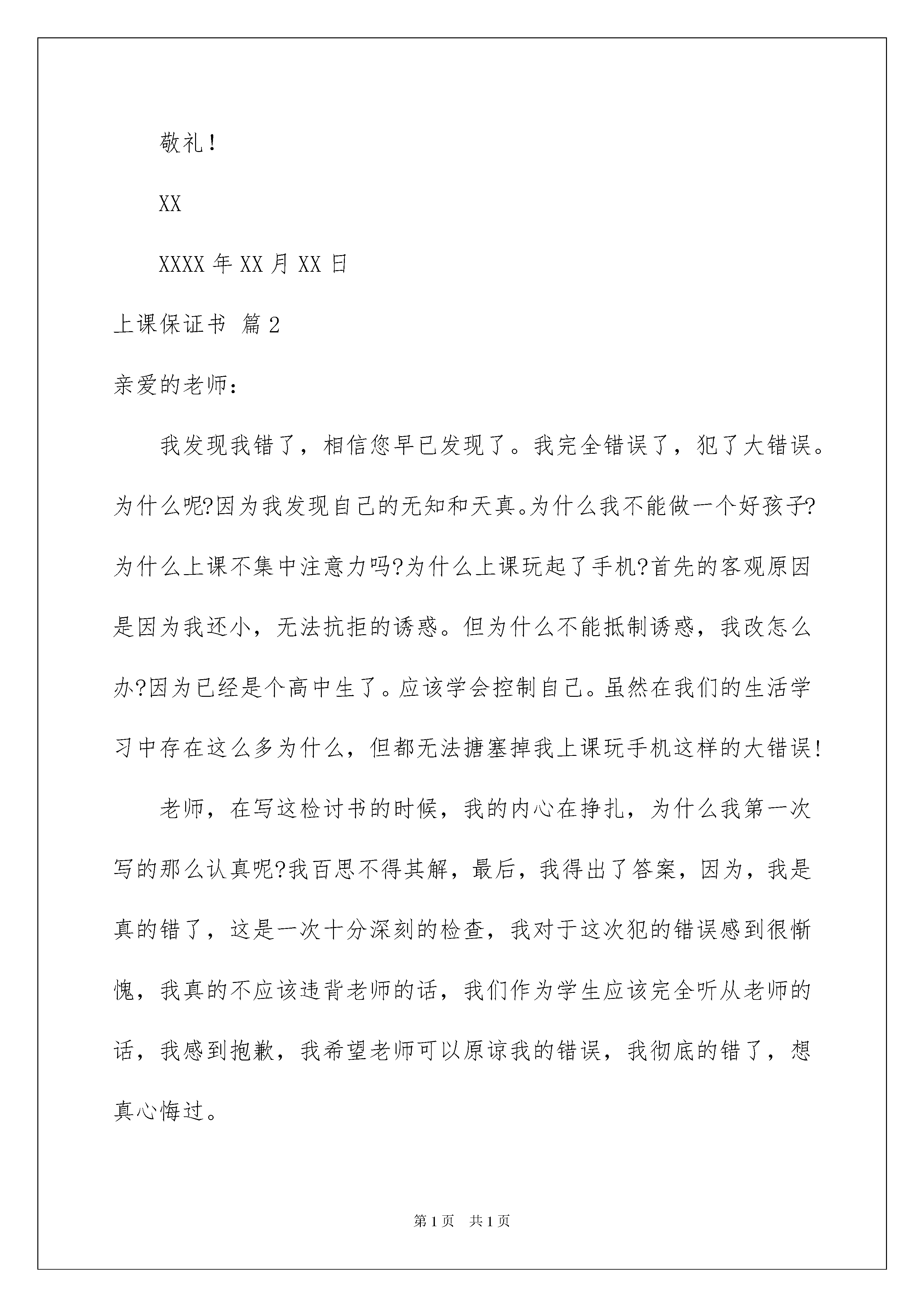 敬礼！

XX

XXXX 年 XX 月 XX 日

上课保证书 篇 2

亲爱的老师：

我发现我错了，相信您早已发现了。我完全错误了，犯了大错误。为什么呢?因为我发现自己的无知和天真。为什么我不能做一个好孩子?为什么上课不集中注意力吗?为什么上课玩起了手机?首先的客观原因是因为我还小，无法抗拒的诱惑。但为什么不能抵制诱惑，我改怎么办?因为已经是个高中生了。应该学会控制自己。虽然在我们的生活学习中存在这么多为什么，但都无法搪塞掉我上课玩手机这样的大错误！

老师，在写这检讨书的时候，我的内心在挣扎，为什么我第一次写的那么认真呢?我百思不得其解，最后，我得出了答案，因为，我是真的错了，这是一次十分深刻的检查，我对于这次犯的错误感到很惭愧，我真的不应该违背老师的话，我们作为学生应该完全听从老师的话，我感到抱歉，我希望老师可以原谅我的错误，我彻底的错了，想真心悔过。

第 1 页 共 1 页